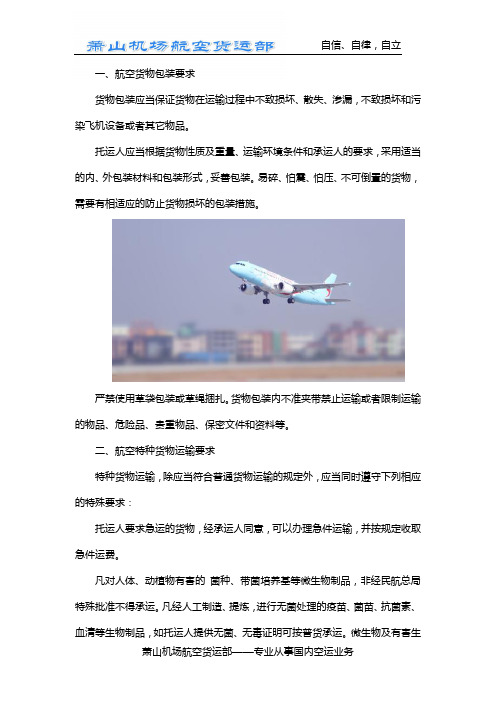 萧山机场航空货运部　　自信、自律，自立

一、航空货物包装要求

货物包装应当保证货物在运输过程中不致损坏、散失、渗漏，不致损坏和污染飞机设备或者其它物品。

托运人应当根据货物性质及重量、运输环境条件和承运人的要求，采用适当的内、外包装材料和包装形式，妥善包装。易碎、怕震、怕压、不可倒置的货物，需要有相适应的防止货物损坏的包装措施。

严禁使用草袋包装或草绳捆扎。货物包装内不准夹带禁止运输或者限制运输的物品、危险品、贵重物品、保密文件和资料等。

二、航空特种货物运输要求

特种货物运输，除应当符合普通货物运输的规定外，应当同时遵守下列相应的特殊要求：

托运人要求急运的货物，经承运人同意，可以办理急件运输，并按规定收取急件运费。

凡对人体、动植物有害的 菌种、带菌培养基等微生物制品，非经民航总局特殊批准不得承运。凡经人工制造、提炼，进行无菌处理的疫苗、菌苗、抗菌素、血清等生物制品，如托运人提供无菌、无毒证明可按普货承运。微生物及有害生

萧山机场航空货运部——专业从事国内空运业务